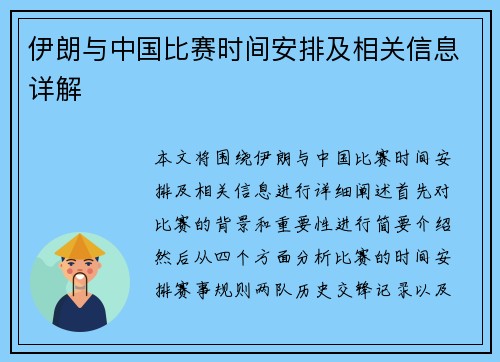 伊朗与中国比赛时间安排及相关信息详解

本文将围绕伊朗与中国比赛时间安排及相关信息进行详细阐述首先对比赛的背景和重要性进行简要介绍然后从四个方面分析比赛的时间安排赛事规则两队历史交锋记录以及